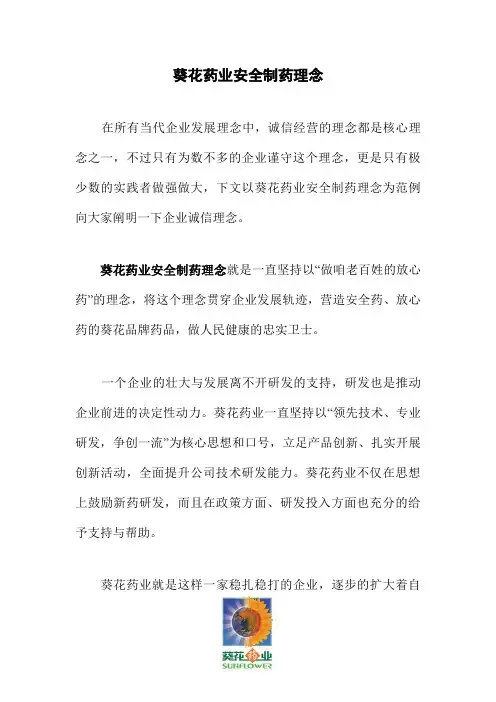 葵花药业安全制药理念

在所有当代企业发展理念中，诚信经营的理念都是核心理念之一，不过只有为数不多的企业谨守这个理念，更是只有极少数的实践者做强做大，下文以葵花药业安全制药理念为范例向大家阐明一下企业诚信理念。

葵花药业安全制药理念就是一直坚持以“做咱老百姓的放心药”的理念，将这个理念贯穿企业发展轨迹，营造安全药、放心药的葵花品牌药品，做人民健康的忠实卫士。

一个企业的壮大与发展离不开研发的支持，研发也是推动企业前进的决定性动力。葵花药业一直坚持以“领先技术、专业研发，争创一流”为核心思想和口号，立足产品创新、扎实开展创新活动，全面提升公司技术研发能力。葵花药业不仅在思想上鼓励新药研发，而且在政策方面、研发投入方面也充分的给予支持与帮助。

葵花药业就是这样一家稳扎稳打的企业，逐步的扩大着自

葵花药业
SUNFLOWER